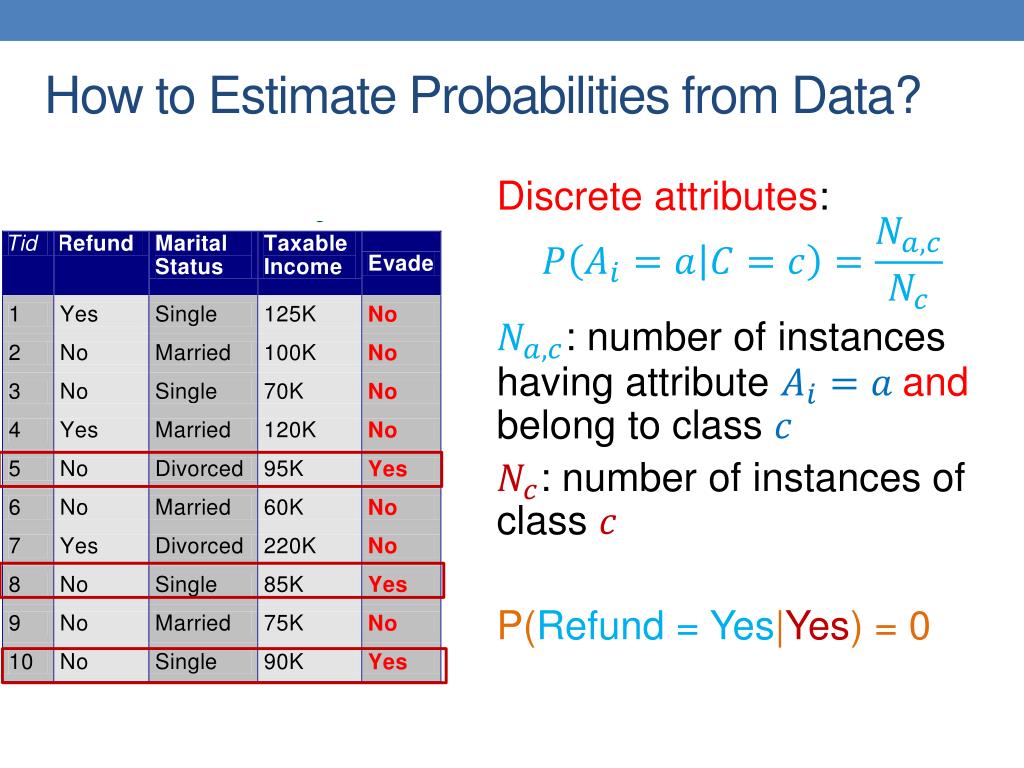 How to Estimate Probabilities from Data?

| Tid | Refund | Marital Status | Taxable Income | Evade |
|---|---|---|---|---|
| 1 | Yes | Single | 125K | No |
| 2 | No | Married | 100K | No |
| 3 | No | Single | 70K | No |
| 4 | Yes | Married | 120K | No |
| 5 | No | Divorced | 95K | Yes |
| 6 | No | Married | 60K | No |
| 7 | Yes | Divorced | 220K | No |
| 8 | No | Single | 85K | Yes |
| 9 | No | Married | 75K | No |
| 10 | No | Single | 90K | Yes |

Discrete attributes:

$P(A_i = a|C = c) = \frac{N_{a,c}}{N_c}$

$N_{a,c}$: number of instances having attribute $A_i = a$ and belong to class $c$

$N_c$: number of instances of class $c$

P(Refund = Yes|Yes) = 0